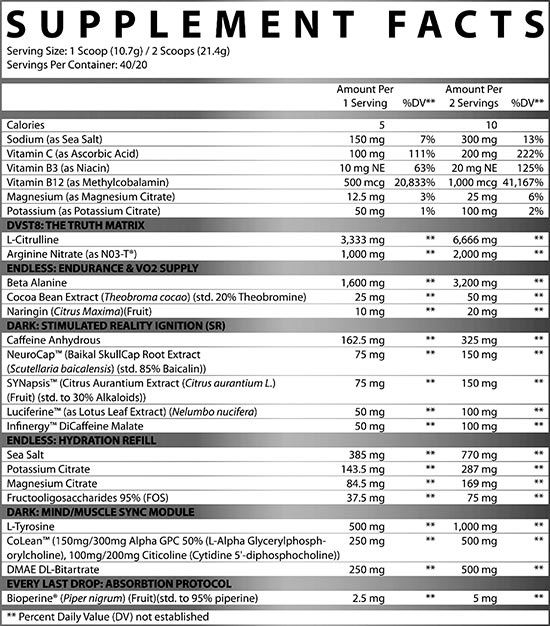 SUPPLEMENT FACTS

Serving Size: 1 Scoop (10.7g) / 2 Scoops (21.4g)
Servings Per Container: 40/20

| | Amount Per 1 Serving | %DV** | Amount Per 2 Servings | %DV** |
|---|---|---|---|---|
| Calories | 5 | | 10 | |
| Sodium (as Sea Salt) | 150 mg | 7% | 300 mg | 13% |
| Vitamin C (as Ascorbic Acid) | 100 mg | 111% | 200 mg | 222% |
| Vitamin B3 (as Niacin) | 10 mg NE | 63% | 20 mg NE | 125% |
| Vitamin B12 (as Methylcobalamin) | 500 mcg | 20,833% | 1,000 mcg | 41,167% |
| Magnesium (as Magnesium Citrate) | 12.5 mg | 3% | 25 mg | 6% |
| Potassium (as Potassium Citrate) | 50 mg | 1% | 100 mg | 2% |
| DVST8: THE TRUTH MATRIX | | | | |
| L-Citrulline | 3,333 mg | ** | 6,666 mg | ** |
| Arginine Nitrate (as N03-T®) | 1,000 mg | ** | 2,000 mg | ** |
| ENDLESS: ENDURANCE & VO2 SUPPLY | | | | |
| Beta Alanine | 1,600 mg | ** | 3,200 mg | ** |
| Cocoa Bean Extract (Theobroma cocao) (std. 20% Theobromine) | 25 mg | ** | 50 mg | ** |
| Naringin (Citrus Maxima)(Fruit) | 10 mg | ** | 20 mg | ** |
| DARK: STIMULATED REALITY IGNITION (SR) | | | | |
| Caffeine Anhydrous | 162.5 mg | ** | 325 mg | ** |
| NeuroCap™ (Baikal SkullCap Root Extract (Scutellaria baicalensis) (std. 85% Baicalin)) | 75 mg | ** | 150 mg | ** |
| SYNapsis™ (Citrus Aurantium Extract (Citrus aurantium L.) (Fruit) (std. to 30% Alkaloids)) | 75 mg | ** | 150 mg | ** |
| Luciferine™ (as Lotus Leaf Extract) (Nelumbo nucifera) | 50 mg | ** | 100 mg | ** |
| Infinergy™ DiCaffeine Malate | 50 mg | ** | 100 mg | ** |
| ENDLESS: HYDRATION REFILL | | | | |
| Sea Salt | 385 mg | ** | 770 mg | ** |
| Potassium Citrate | 143.5 mg | ** | 287 mg | ** |
| Magnesium Citrate | 84.5 mg | ** | 169 mg | ** |
| Fructooligosaccharides 95% (FOS) | 37.5 mg | ** | 75 mg | ** |
| DARK: MIND/MUSCLE SYNC MODULE | | | | |
| L-Tyrosine | 500 mg | ** | 1,000 mg | ** |
| CoLean™ (150mg/300mg Alpha GPC 50% (L-Alpha Glycerylphosphorylcholine), 100mg/200mg Citicoline (Cytidine 5'-diphosphocholine)) | 250 mg | ** | 500 mg | ** |
| DMAE DL-Bitartrate | 250 mg | ** | 500 mg | ** |
| EVERY LAST DROP: ABSORBTION PROTOCOL | | | | |
| Bioperine® (Piper nigrum) (Fruit)(std. to 95% piperine) | 2.5 mg | ** | 5 mg | ** |

** Percent Daily Value (DV) not established